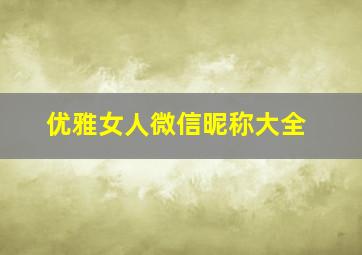 优雅女人微信昵称大全